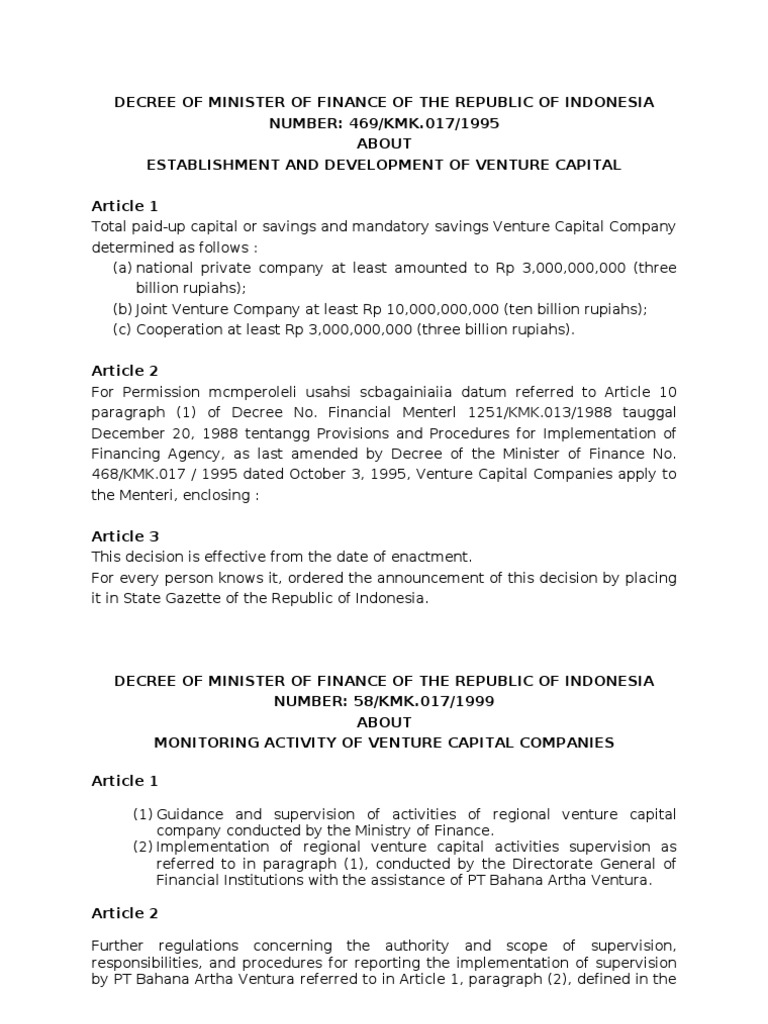 DECREE OF MINISTER OF FINANCE OF THE REPUBLIC OF INDONESIA
NUMBER: 469/KMK.017/1995
ABOUT
ESTABLISHMENT AND DEVELOPMENT OF VENTURE CAPITAL

Article 1
Total paid-up capital or savings and mandatory savings Venture Capital Company determined as follows :
(a) national private company at least amounted to Rp 3,000,000,000 (three billion rupiahs);
(b) Joint Venture Company at least Rp 10,000,000,000 (ten billion rupiahs);
(c) Cooperation at least Rp 3,000,000,000 (three billion rupiahs).

Article 2
For Permission mcmperoleli usahsi scbagainiaiia datum referred to Article 10 paragraph (1) of Decree No. Financial Menterl 1251/KMK.013/1988 tauggal December 20, 1988 tentangg Provisions and Procedures for Implementation of Financing Agency, as last amended by Decree of the Minister of Finance No. 468/KMK.017 / 1995 dated October 3, 1995, Venture Capital Companies apply to the Menteri, enclosing :

Article 3
This decision is effective from the date of enactment.
For every person knows it, ordered the announcement of this decision by placing it in State Gazette of the Republic of Indonesia.

DECREE OF MINISTER OF FINANCE OF THE REPUBLIC OF INDONESIA
NUMBER: 58/KMK.017/1999
ABOUT
MONITORING ACTIVITY OF VENTURE CAPITAL COMPANIES

Article 1

(1) Guidance and supervision of activities of regional venture capital company conducted by the Ministry of Finance.
(2) Implementation of regional venture capital activities supervision as referred to in paragraph (1), conducted by the Directorate General of Financial Institutions with the assistance of PT Bahana Artha Ventura.

Article 2

Further regulations concerning the authority and scope of supervision, responsibilities, and procedures for reporting the implementation of supervision by PT Bahana Artha Ventura referred to in Article 1, paragraph (2), defined in the